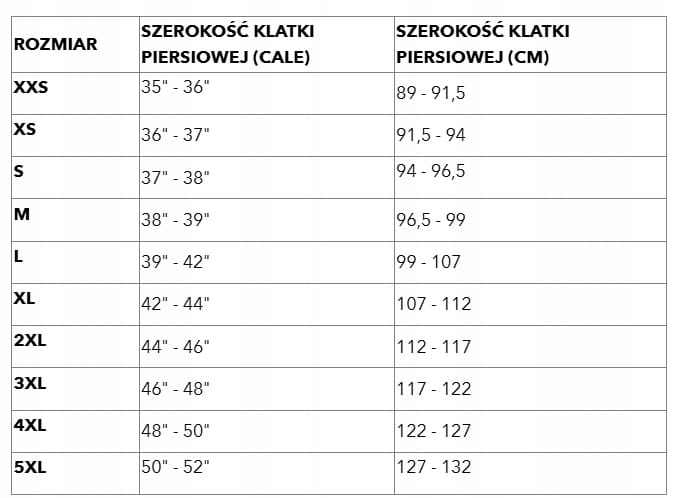 | ROZMIAR | SZEROKOŚĆ KLATKI PIERSIOWEJ (CALE) | SZEROKOŚĆ KLATKI PIERSIOWEJ (CM) |
|---|---|---|
| XXS | 35" - 36" | 89 - 91,5 |
| XS | 36" - 37" | 91,5 - 94 |
| S | 37" - 38" | 94 - 96,5 |
| M | 38" - 39" | 96,5 - 99 |
| L | 39" - 42" | 99 - 107 |
| XL | 42" - 44" | 107 - 112 |
| 2XL | 44" - 46" | 112 - 117 |
| 3XL | 46" - 48" | 117 - 122 |
| 4XL | 48" - 50" | 122 - 127 |
| 5XL | 50" - 52" | 127 - 132 |